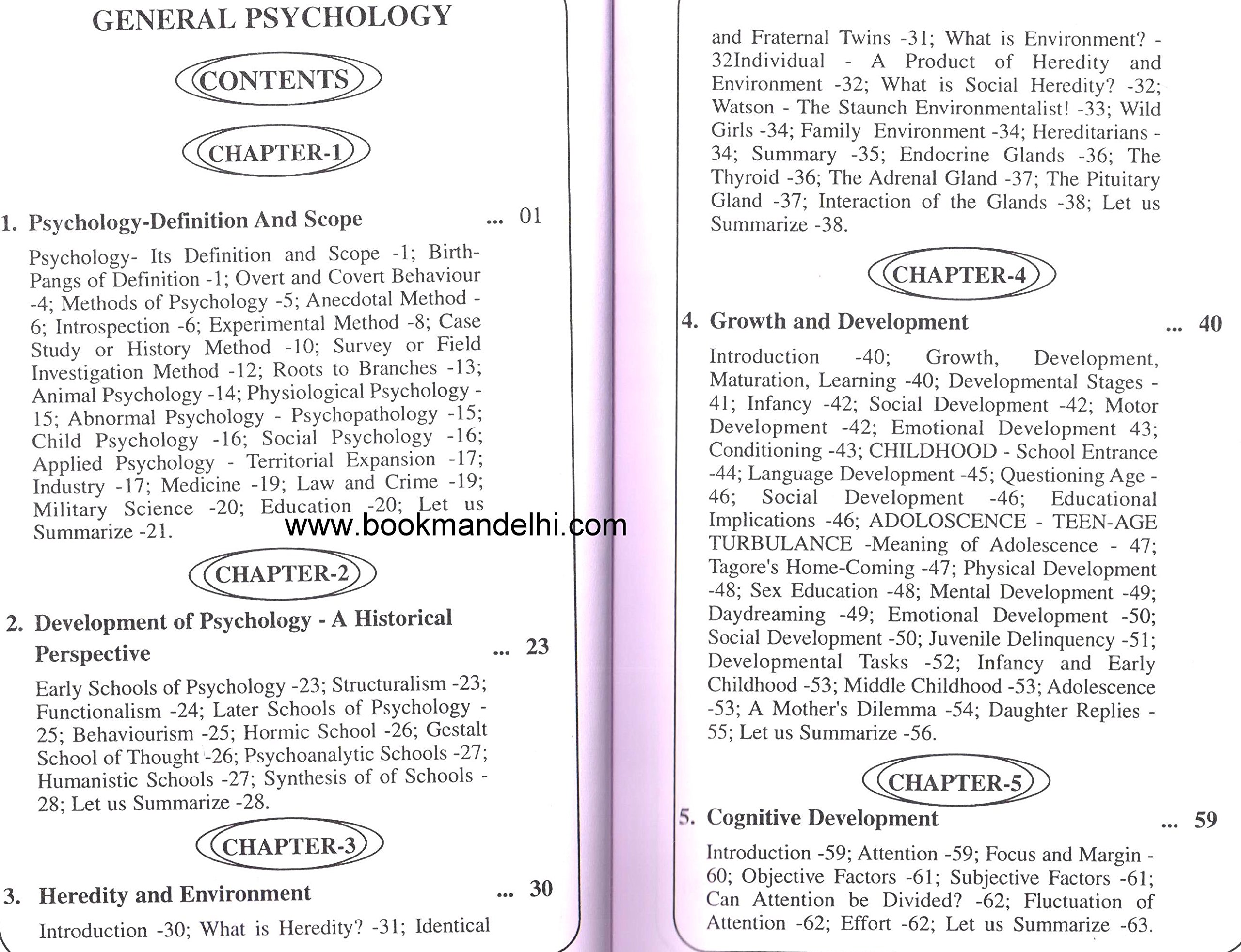 GENERAL PSYCHOLOGY

CONTENTS

CHAPTER-1

1. Psychology-Definition And Scope ... 01

Psychology- Its Definition and Scope -1; Birth-Pangs of Definition -1; Overt and Covert Behaviour -4; Methods of Psychology -5; Anecdotal Method -6; Introspection -6; Experimental Method -8; Case Study or History Method -10; Survey or Field Investigation Method -12; Roots to Branches -13; Animal Psychology -14; Physiological Psychology -15; Abnormal Psychology - Psychopathology -15; Child Psychology -16; Social Psychology -16; Applied Psychology - Territorial Expansion -17; Industry -17; Medicine -19; Law and Crime -19; Military Science -20; Education -20; Let us Summarize -21.

CHAPTER-2

2. Development of Psychology - A Historical Perspective ... 23

Early Schools of Psychology -23; Structuralism -23; Functionalism -24; Later Schools of Psychology -25; Behaviourism -25; Hormic School -26; Gestalt School of Thought -26; Psychoanalytic Schools -27; Humanistic Schools -27; Synthesis of of Schools -28; Let us Summarize -28.

CHAPTER-3

3. Heredity and Environment ... 30

Introduction -30; What is Heredity? -31; Identical and Fraternal Twins -31; What is Environment? -32Individual - A Product of Heredity and Environment -32; What is Social Heredity? -32; Watson - The Staunch Environmentalist! -33; Wild Girls -34; Family Environment -34; Hereditarians -34; Summary -35; Endocrine Glands -36; The Thyroid -36; The Adrenal Gland -37; The Pituitary Gland -37; Interaction of the Glands -38; Let us Summarize -38.

CHAPTER-4

4. Growth and Development ... 40

Introduction -40; Growth, Development, Maturation, Learning -40; Developmental Stages -41; Infancy -42; Social Development -42; Motor Development -42; Emotional Development 43; Conditioning -43; CHILDHOOD - School Entrance -44; Language Development -45; Questioning Age -46; Social Development -46; Educational Implications -46; ADOLOSCENCE - TEEN-AGE TURBULANCE -Meaning of Adolescence - 47; Tagore's Home-Coming -47; Physical Development -48; Sex Education -48; Mental Development -49; Daydreaming -49; Emotional Development -50; Social Development -50; Juvenile Delinquency -51; Developmental Tasks -52; Infancy and Early Childhood -53; Middle Childhood -53; Adolescence -53; A Mother's Dilemma -54; Daughter Replies -55; Let us Summarize -56.

CHAPTER-5

5. Cognitive Development ... 59

Introduction -59; Attention -59; Focus and Margin -60; Objective Factors -61; Subjective Factors -61; Can Attention be Divided? -62; Fluctuation of Attention -62; Effort -62; Let us Summarize -63.

www.bookmandelhi.com